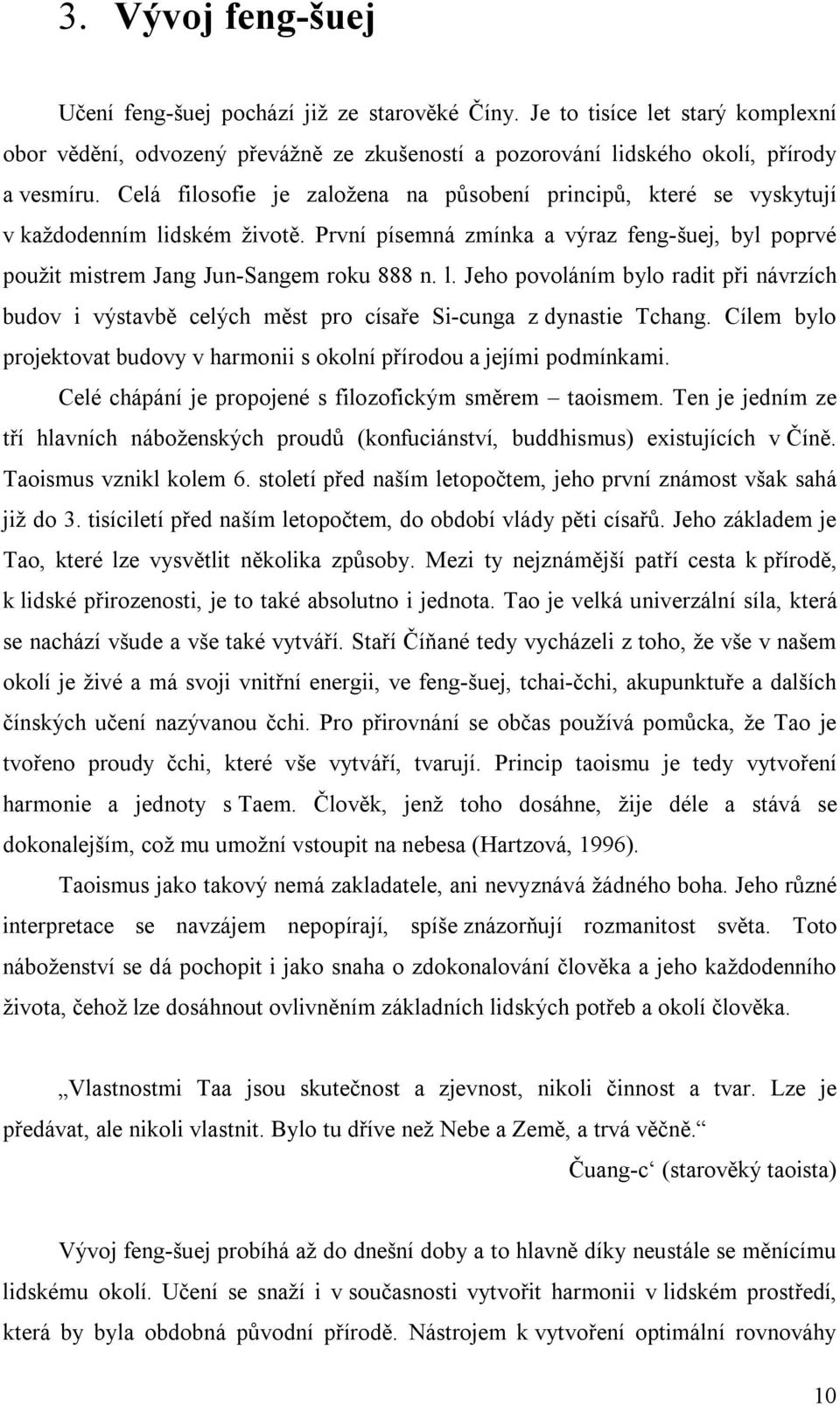 3. Vývoj feng-šuej

Učení feng-šuej pochází již ze starověké Číny. Je to tisíce let starý komplexní obor vědění, odvozený převážně ze zkušeností a pozorování lidského okolí, přírody a vesmíru. Celá filosofie je založena na působení principů, které se vyskytují v každodenním lidském životě. První písemná zmínka a výraz feng-šuej, byl poprvé použit mistrem Jang Jun-Sangem roku 888 n. l. Jeho povoláním bylo radit při návrzích budov i výstavbě celých měst pro císaře Si-cunga z dynastie Tchang. Cílem bylo projektovat budovy v harmonii s okolní přírodou a jejími podmínkami.

Celé chápání je propojené s filozofickým směrem – taoismem. Ten je jedním ze tří hlavních náboženských proudů (konfuciánství, buddhismus) existujících v Číně. Taoismus vznikl kolem 6. století před naším letopočtem, jeho první známost však sahá již do 3. tisíciletí před naším letopočtem, do období vlády pěti císařů. Jeho základem je Tao, které lze vysvětlit několika způsoby. Mezi ty nejznámější patří cesta k přírodě, k lidské přirozenosti, je to také absolutno i jednota. Tao je velká univerzální síla, která se nachází všude a vše také vytváří. Staří Číňané tedy vycházeli z toho, že vše v našem okolí je živé a má svoji vnitřní energii, ve feng-šuej, tchai-čchi, akupunktuře a dalších čínských učení nazývanou čchi. Pro přirovnání se občas používá pomůcka, že Tao je tvořeno proudy čchi, které vše vytváří, tvarují. Princip taoismu je tedy vytvoření harmonie a jednoty s Taem. Člověk, jenž toho dosáhne, žije déle a stává se dokonalejším, což mu umožní vstoupit na nebesa (Hartzová, 1996).

Taoismus jako takový nemá zakladatele, ani nevyznává žádného boha. Jeho různé interpretace se navzájem nepopírají, spíše znázorňují rozmanitost světa. Toto náboženství se dá pochopit i jako snaha o zdokonalování člověka a jeho každodenního života, čehož lze dosáhnout ovlivněním základních lidských potřeb a okolí člověka.

„Vlastnostmi Taa jsou skutečnost a zjevnost, nikoli činnost a tvar. Lze je předávat, ale nikoli vlastnit. Bylo tu dříve než Nebe a Země, a trvá věčně.“

Čuang-c‘ (starověký taoista)

Vývoj feng-šuej probíhá až do dnešní doby a to hlavně díky neustále se měnícímu lidskému okolí. Učení se snaží i v současnosti vytvořit harmonii v lidském prostředí, která by byla obdobná původní přírodě. Nástrojem k vytvoření optimální rovnováhy

10